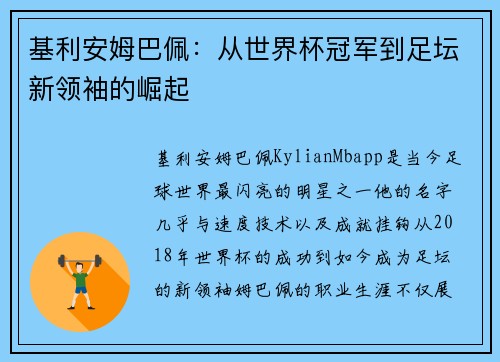 基利安姆巴佩：从世界杯冠军到足坛新领袖的崛起

基利安姆巴佩KylianMbapp是当今足球世界最闪亮的明星之一他的名字几乎与速度技术以及成就挂钩从2018年世界杯的成功到如今成为足坛的新领袖姆巴佩的职业生涯不仅展